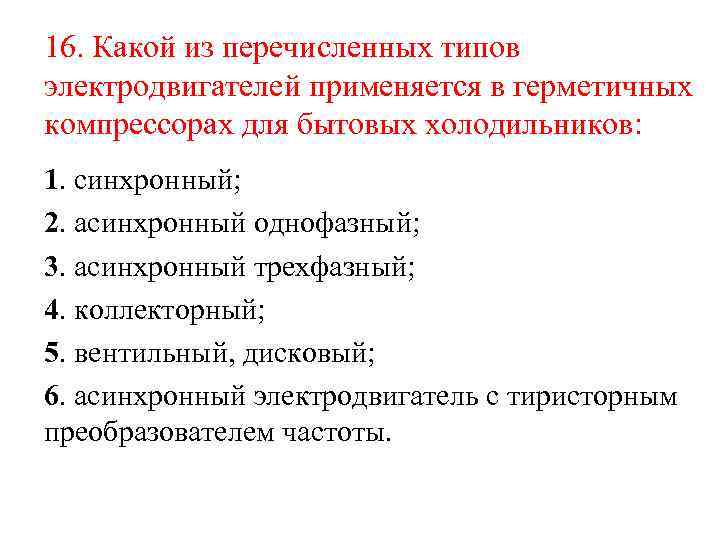 16. Какой из перечисленных типов электродвигателей применяется в герметичных компрессорах для бытовых холодильников:

1. синхронный;

2. асинхронный однофазный;

3. асинхронный трехфазный;

4. коллекторный;

5. вентильный, дисковый;

6. асинхронный электродвигатель с тиристорным преобразователем частоты.